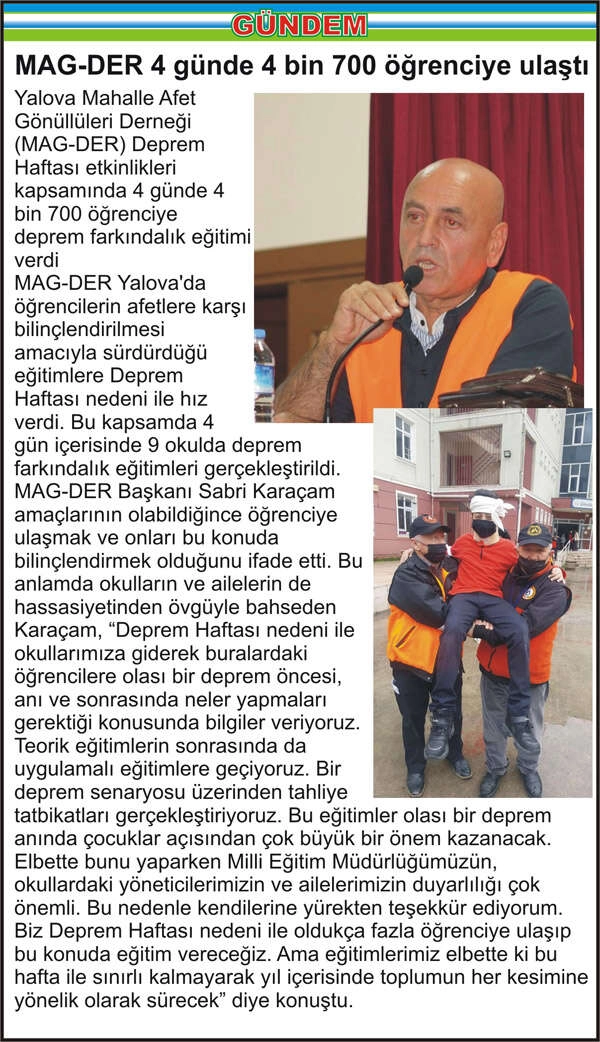 GÜNDEM

MAG-DER 4 günde 4 bin 700 öğrenciye ulaştı

Yalova Mahalle Afet Gönüllüleri Derneği (MAG-DER) Deprem Haftası etkinlikleri kapsamında 4 günde 4 bin 700 öğrenciye deprem farkındalık eğitimi verdi
MAG-DER Yalova'da öğrencilerin afetlere karşı bilinçlendirilmesi amacıyla sürdürdüğü eğitimlere Deprem Haftası nedeni ile hız verdi. Bu kapsamda 4 gün içerisinde 9 okulda deprem farkındalık eğitimleri gerçekleştirildi. MAG-DER Başkanı Sabri Karaçam amaçlarının olabildiğince öğrenciye ulaşmak ve onları bu konuda bilinçlendirmek olduğunu ifade etti. Bu anlamda okulların ve ailelerin de hassasiyetinden övgüyle bahseden Karaçam, "Deprem Haftası nedeni ile okullarımıza giderek buralardaki öğrencilere olası bir deprem öncesi, anı ve sonrasında neler yapmaları gerektiği konusunda bilgiler veriyoruz. Teorik eğitimlerin sonrasında da uygulamalı eğitimlere geçiyoruz. Bir deprem senaryosu üzerinden tahliye tatbikatları gerçekleştiriyoruz. Bu eğitimler olası bir deprem anında çocuklar açısından çok büyük bir önem kazanacak. Elbette bunu yaparken Milli Eğitim Müdürlüğümüzün, okullardaki yöneticilerimizin ve ailelerimizin duyarlılığı çok önemli. Bu nedenle kendilerine yürekten teşekkür ediyorum. Biz Deprem Haftası nedeni ile oldukça fazla öğrenciye ulaşıp bu konuda eğitim vereceğiz. Ama eğitimlerimiz elbette ki bu hafta ile sınırlı kalmayarak yıl içerisinde toplumun her kesimine yönelik olarak sürecek" diye konuştu.